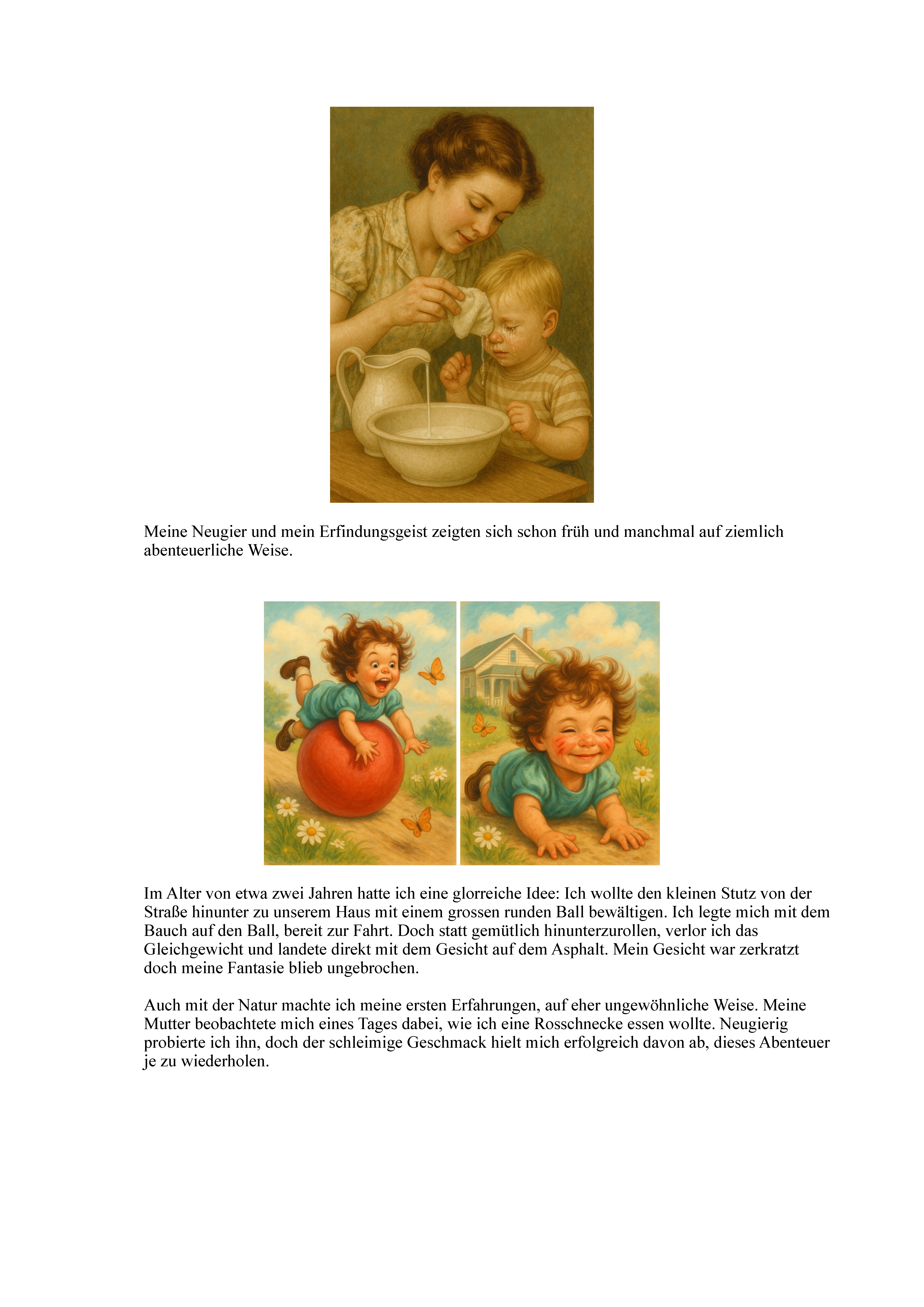 Meine Neugier und mein Erfindungsgeist zeigten sich schon früh und manchmal auf ziemlich abenteuerliche Weise.

Im Alter von etwa zwei Jahren hatte ich eine glorreiche Idee: Ich wollte den kleinen Stutz von der Straße hinunter zu unserem Haus mit einem grossen runden Ball bewältigen. Ich legte mich mit dem Bauch auf den Ball, bereit zur Fahrt. Doch statt gemütlich hinunterzurollen, verlor ich das Gleichgewicht und landete direkt mit dem Gesicht auf dem Asphalt. Mein Gesicht war zerkratzt doch meine Fantasie blieb ungebrochen.

Auch mit der Natur machte ich meine ersten Erfahrungen, auf eher ungewöhnliche Weise. Meine Mutter beobachtete mich eines Tages dabei, wie ich eine Rosschnecke essen wollte. Neugierig probierte ich ihn, doch der schleimige Geschmack hielt mich erfolgreich davon ab, dieses Abenteuer je zu wiederholen.